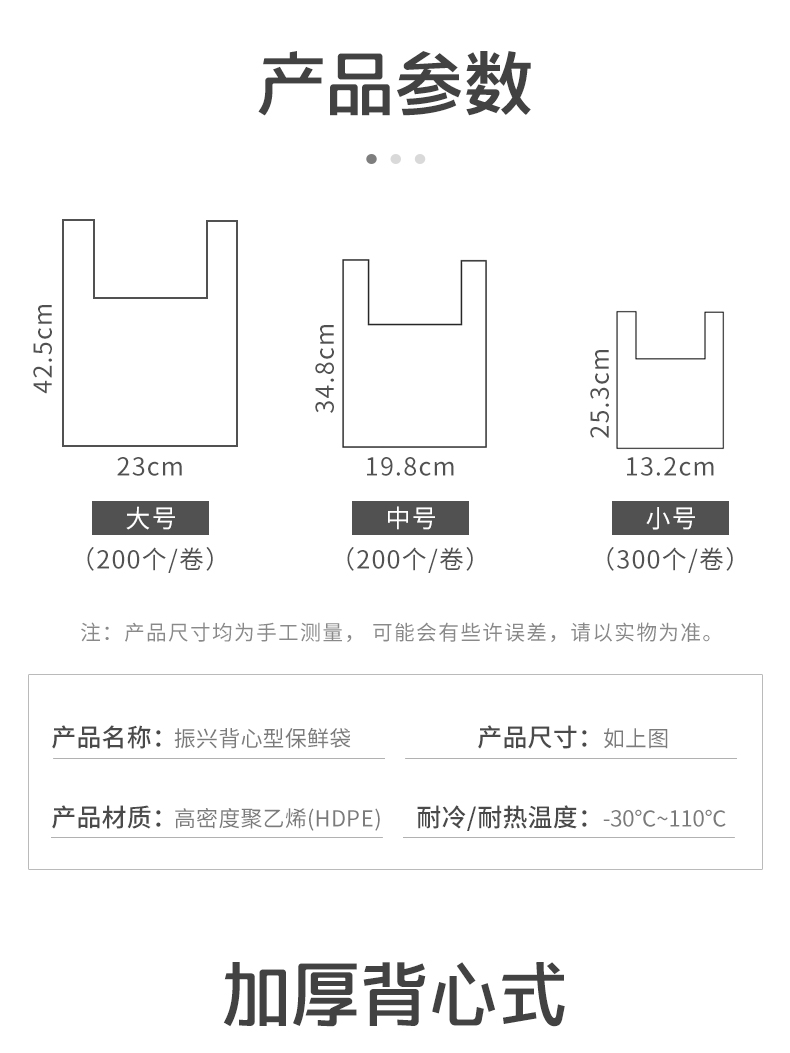 产品参数

42.5cm
23cm
大号
（200个/卷）

34.8cm
19.8cm
中号
（200个/卷）

25.3cm
13.2cm
小号
（300个/卷）

注：产品尺寸均为手工测量，可能会有些许误差，请以实物为准。

产品名称：振兴背心型保鲜袋
产品尺寸：如上图
产品材质：高密度聚乙烯(HDPE)
耐冷/耐热温度：-30°C~110°C

加厚背心式